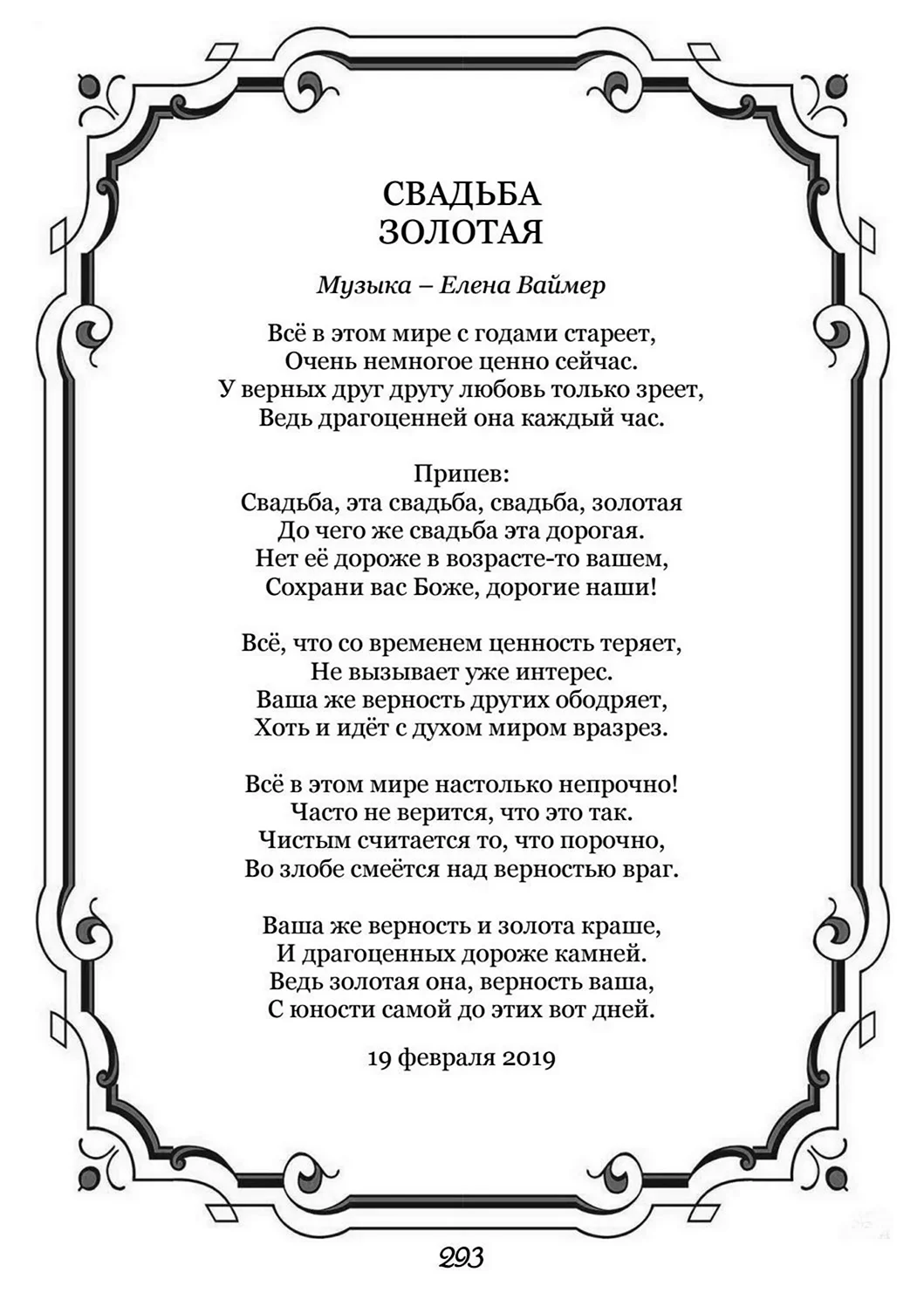 СВАДЬБА
ЗОЛОТАЯ

Музыка – Елена Ваймер

Всё в этом мире с годами стареет,
Очень немногое ценно сейчас.
У верных друг другу любовь только зреет,
Ведь драгоценней она каждый час.

Припев:
Свадьба, эта свадьба, свадьба, золотая
До чего же свадьба эта дорогая.
Нет её дороже в возрасте-то вашем,
Сохрани вас Боже, дорогие наши!

Всё, что со временем ценность теряет,
Не вызывает уже интерес.
Ваша же верность других ободряет,
Хоть и идёт с духом миром вразрез.

Всё в этом мире настолько непрочно!
Часто не верится, что это так.
Чистым считается то, что порочно,
Во злобе смеётся над верностью враг.

Ваша же верность и золота краше,
И драгоценных дороже камней.
Ведь золотая она, верность ваша,
С юности самой до этих вот дней.

19 февраля 2019

293